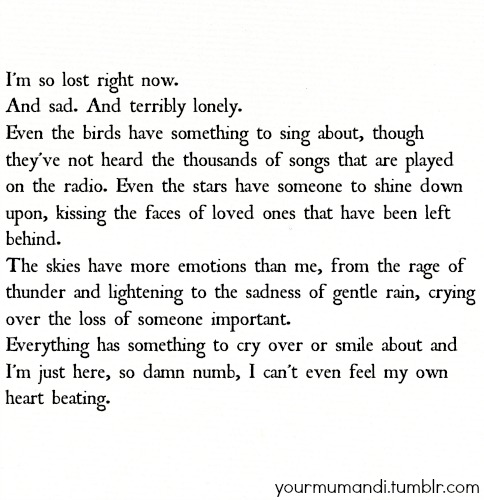 I'm so lost right now.

And sad. And terribly lonely.

Even the birds have something to sing about, though they've not heard the thousands of songs that are played on the radio. Even the stars have someone to shine down upon, kissing the faces of loved ones that have been left behind.

The skies have more emotions than me, from the rage of thunder and lightening to the sadness of gentle rain, crying over the loss of someone important.

Everything has something to cry over or smile about and I'm just here, so damn numb, I can't even feel my own heart beating.

yourmumandi.tumblr.com